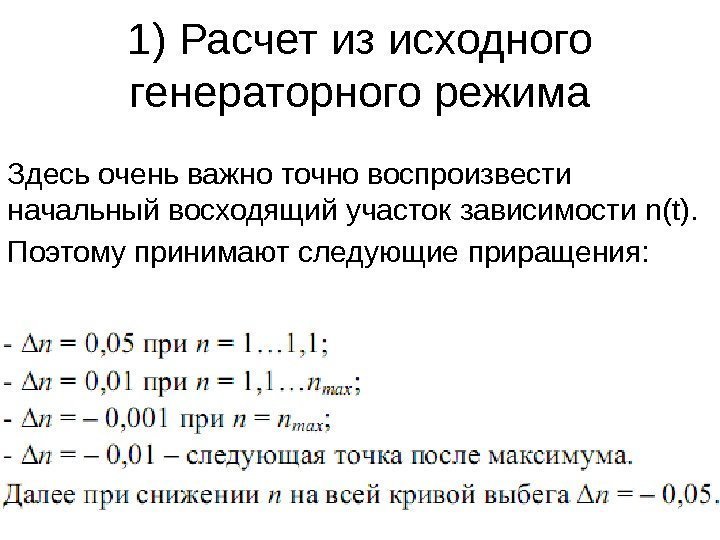 1) Расчет из исходного генераторного режима

Здесь очень важно точно воспроизвести начальный восходящий участок зависимости n(t).

Поэтому принимают следующие приращения:

- $\Delta n = 0{,}05$ при $n = 1 \ldots 1{,}1$;
- $\Delta n = 0{,}01$ при $n = 1{,}1 \ldots n_{max}$;
- $\Delta n = -0{,}001$ при $n = n_{max}$;
- $\Delta n = -0{,}01$ – следующая точка после максимума.

Далее при снижении $n$ на всей кривой выбега $\Delta n = -0{,}05$.